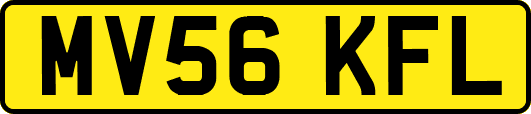 MV56 KFL